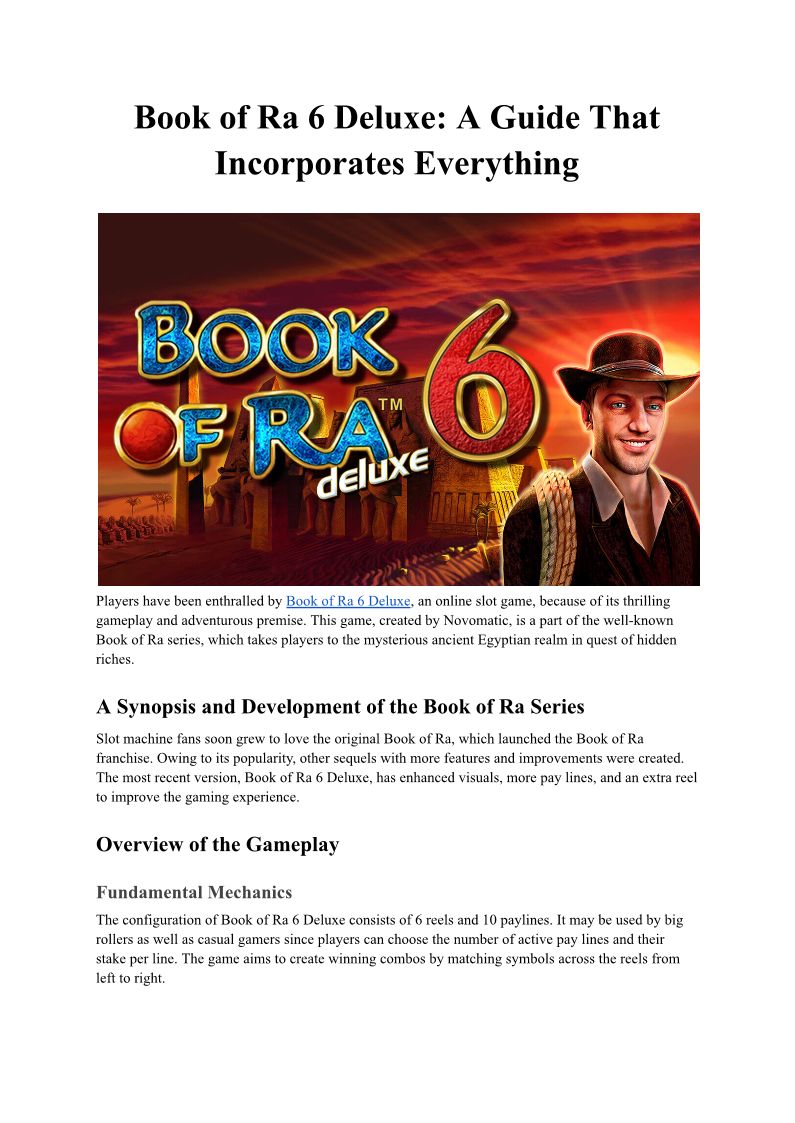 Book of Ra 6 Deluxe: A Guide That Incorporates Everything

BOOK OF RA™ 6 deluxe

Players have been enthralled by Book of Ra 6 Deluxe, an online slot game, because of its thrilling gameplay and adventurous premise. This game, created by Novomatic, is a part of the well-known Book of Ra series, which takes players to the mysterious ancient Egyptian realm in quest of hidden riches.

A Synopsis and Development of the Book of Ra Series

Slot machine fans soon grew to love the original Book of Ra, which launched the Book of Ra franchise. Owing to its popularity, other sequels with more features and improvements were created. The most recent version, Book of Ra 6 Deluxe, has enhanced visuals, more pay lines, and an extra reel to improve the gaming experience.

Overview of the Gameplay

Fundamental Mechanics

The configuration of Book of Ra 6 Deluxe consists of 6 reels and 10 paylines. It may be used by big rollers as well as casual gamers since players can choose the number of active pay lines and their stake per line. The game aims to create winning combos by matching symbols across the reels from left to right.